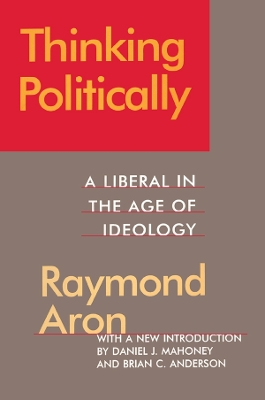 Thinking Politically

A LIBERAL IN THE AGE OF IDEOLOGY

Raymond Aron

WITH A NEW INTRODUCTION BY DANIEL J. MAHONEY AND BRIAN C. ANDERSON